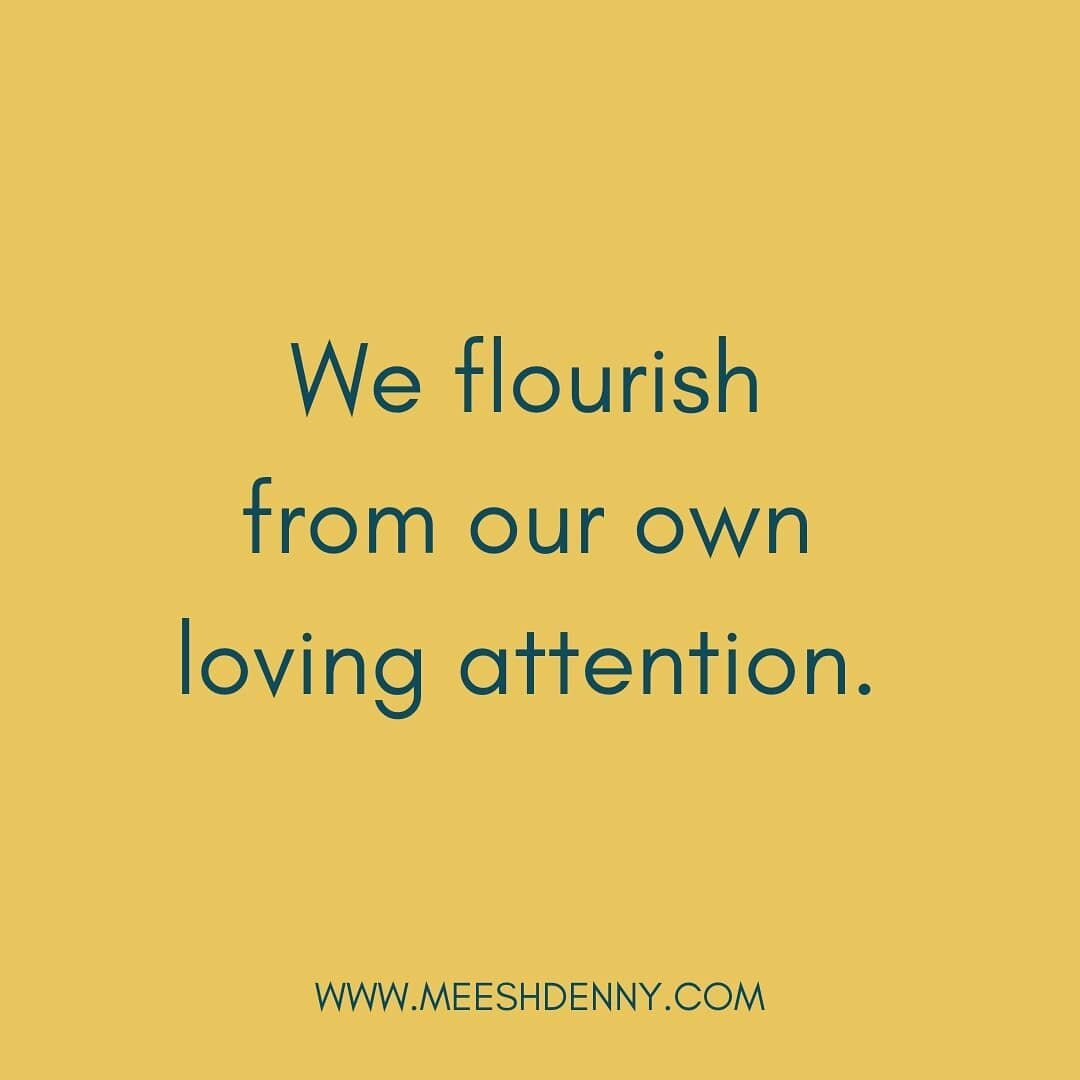 We flourish from our own loving attention.

WWW.MEESHDENNY.COM